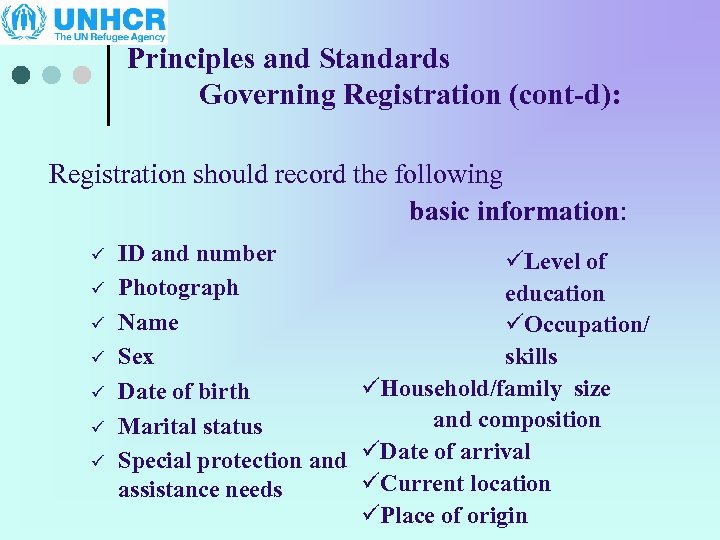 UNHCR
The UN Refugee Agency

Principles and Standards Governing Registration (cont-d):

Registration should record the following basic information:

✓ ID and number
✓ Photograph
✓ Name
✓ Sex
✓ Date of birth
✓ Marital status
✓ Special protection and assistance needs

✓Level of education
✓Occupation/ skills
✓Household/family size and composition
✓Date of arrival
✓Current location
✓Place of origin